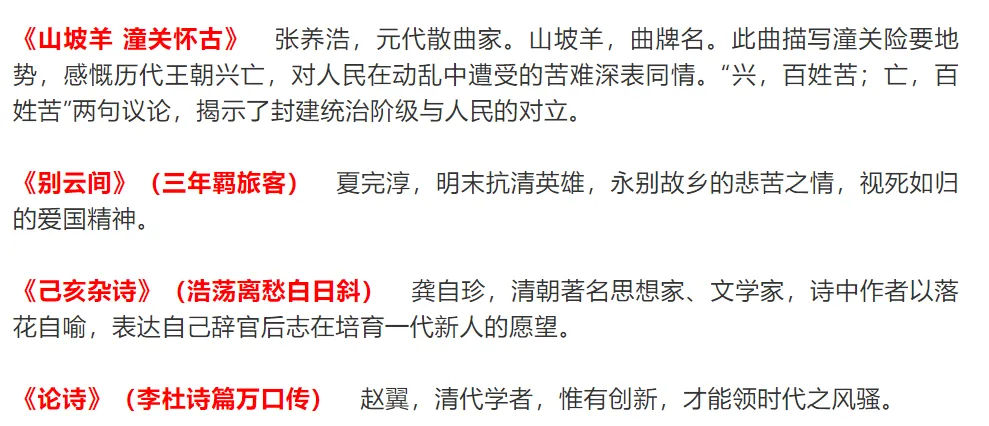 《山坡羊 潼关怀古》 张养浩，元代散曲家。山坡羊，曲牌名。此曲描写潼关险要地势，感慨历代王朝兴亡，对人民在动乱中遭受的苦难深表同情。“兴，百姓苦；亡，百姓苦”两句议论，揭示了封建统治阶级与人民的对立。

《别云间》（三年羁旅客） 夏完淳，明末抗清英雄，永别故乡的悲苦之情，视死如归的爱国精神。

《己亥杂诗》（浩荡离愁白日斜） 龚自珍，清朝著名思想家、文学家，诗中作者以落花自喻，表达自己辞官后志在培育一代新人的愿望。

《论诗》（李杜诗篇万口传） 赵翼，清代学者，惟有创新，才能领时代之风骚。